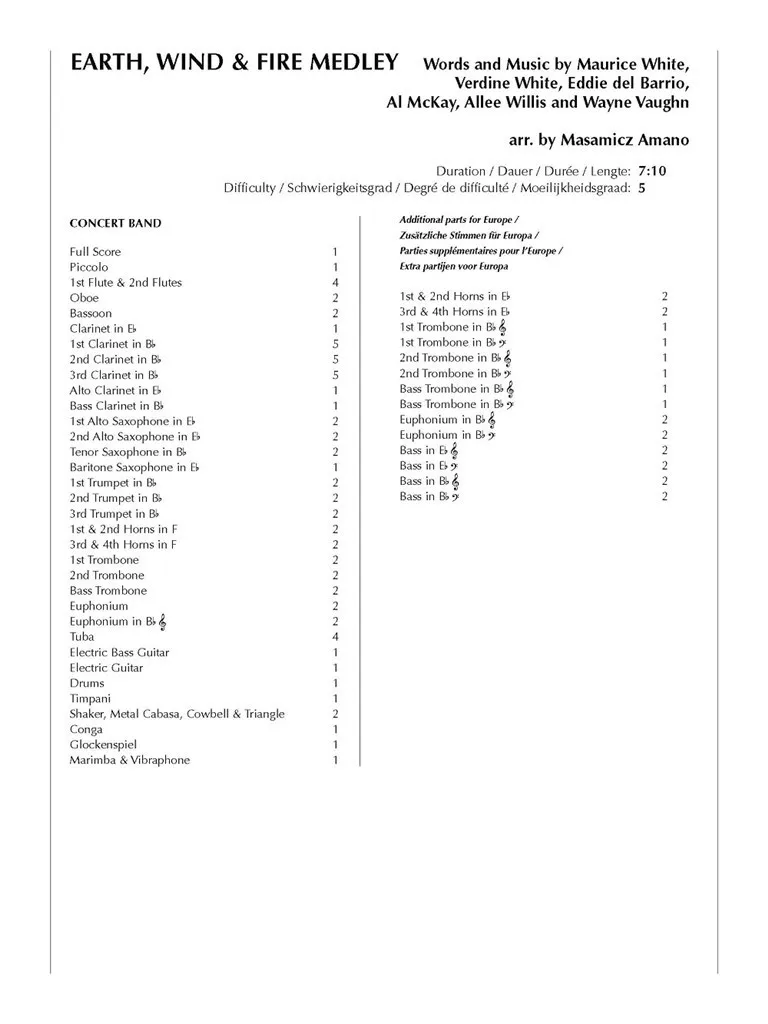 EARTH, WIND & FIRE MEDLEY Words and Music by Maurice White, Verdine White, Eddie del Barrio, Al McKay, Allee Willis and Wayne Vaughn

arr. by Masamicz Amano

Duration / Dauer / Durée / Lengte: 7:10
Difficulty / Schwierigkeitsgrad / Degré de difficulté / Moeilijkheidsgraad: 5

CONCERT BAND

| | |
|---|---|
| Full Score | 1 |
| Piccolo | 1 |
| 1st Flute & 2nd Flutes | 4 |
| Oboe | 2 |
| Bassoon | 2 |
| Clarinet in E♭ | 1 |
| 1st Clarinet in B♭ | 5 |
| 2nd Clarinet in B♭ | 5 |
| 3rd Clarinet in B♭ | 5 |
| Alto Clarinet in E♭ | 1 |
| Bass Clarinet in B♭ | 1 |
| 1st Alto Saxophone in E♭ | 2 |
| 2nd Alto Saxophone in E♭ | 2 |
| Tenor Saxophone in B♭ | 2 |
| Baritone Saxophone in E♭ | 1 |
| 1st Trumpet in B♭ | 2 |
| 2nd Trumpet in B♭ | 2 |
| 3rd Trumpet in B♭ | 2 |
| 1st & 2nd Horns in F | 2 |
| 3rd & 4th Horns in F | 2 |
| 1st Trombone | 2 |
| 2nd Trombone | 2 |
| Bass Trombone | 2 |
| Euphonium | 2 |
| Euphonium in B♭ 𝄞 | 2 |
| Tuba | 4 |
| Electric Bass Guitar | 1 |
| Electric Guitar | 1 |
| Drums | 1 |
| Timpani | 1 |
| Shaker, Metal Cabasa, Cowbell & Triangle | 2 |
| Conga | 1 |
| Glockenspiel | 1 |
| Marimba & Vibraphone | 1 |

Additional parts for Europe /
Zusätzliche Stimmen für Europa /
Parties supplémentaires pour l'Europe /
Extra partijen voor Europa

| | |
|---|---|
| 1st & 2nd Horns in E♭ | 2 |
| 3rd & 4th Horns in E♭ | 2 |
| 1st Trombone in B♭ 𝄞 | 1 |
| 1st Trombone in B♭ 𝄢 | 1 |
| 2nd Trombone in B♭ 𝄞 | 1 |
| 2nd Trombone in B♭ 𝄢 | 1 |
| Bass Trombone in B♭ 𝄞 | 1 |
| Bass Trombone in B♭ 𝄢 | 1 |
| Euphonium in B♭ 𝄞 | 2 |
| Euphonium in B♭ 𝄢 | 2 |
| Bass in E♭ 𝄞 | 2 |
| Bass in E♭ 𝄢 | 2 |
| Bass in B♭ 𝄞 | 2 |
| Bass in B♭ 𝄢 | 2 |